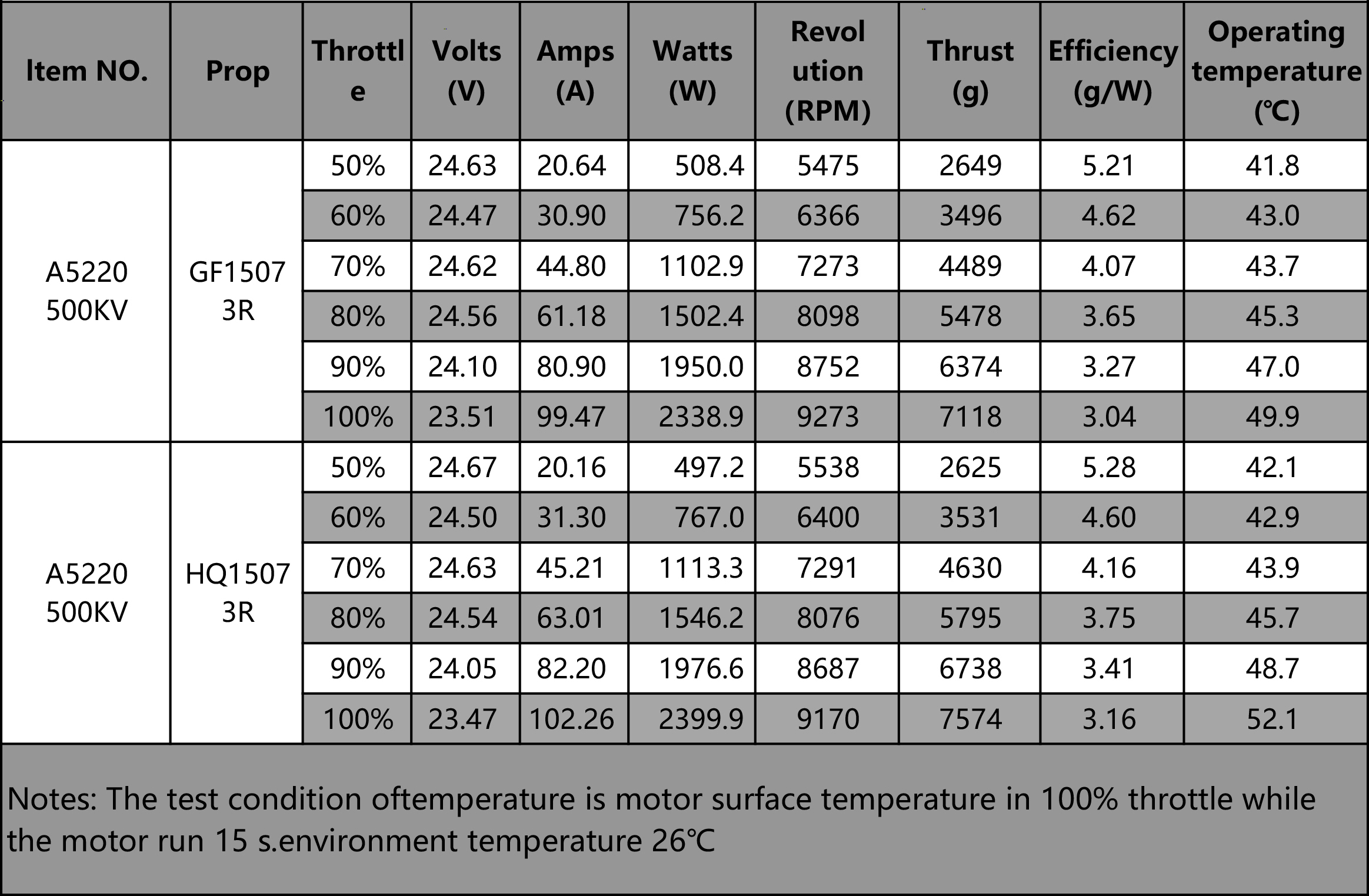 | Item NO. | Prop | Throttle | Volts (V) | Amps (A) | Watts (W) | Revolution (RPM) | Thrust (g) | Efficiency (g/W) | Operating temperature (℃) |
|---|---|---|---|---|---|---|---|---|---|
| A5220 500KV | GF1507 3R | 50% | 24.63 | 20.64 | 508.4 | 5475 | 2649 | 5.21 | 41.8 |
| | | 60% | 24.47 | 30.90 | 756.2 | 6366 | 3496 | 4.62 | 43.0 |
| | | 70% | 24.62 | 44.80 | 1102.9 | 7273 | 4489 | 4.07 | 43.7 |
| | | 80% | 24.56 | 61.18 | 1502.4 | 8098 | 5478 | 3.65 | 45.3 |
| | | 90% | 24.10 | 80.90 | 1950.0 | 8752 | 6374 | 3.27 | 47.0 |
| | | 100% | 23.51 | 99.47 | 2338.9 | 9273 | 7118 | 3.04 | 49.9 |
| A5220 500KV | HQ1507 3R | 50% | 24.67 | 20.16 | 497.2 | 5538 | 2625 | 5.28 | 42.1 |
| | | 60% | 24.50 | 31.30 | 767.0 | 6400 | 3531 | 4.60 | 42.9 |
| | | 70% | 24.63 | 45.21 | 1113.3 | 7291 | 4630 | 4.16 | 43.9 |
| | | 80% | 24.54 | 63.01 | 1546.2 | 8076 | 5795 | 3.75 | 45.7 |
| | | 90% | 24.05 | 82.20 | 1976.6 | 8687 | 6738 | 3.41 | 48.7 |
| | | 100% | 23.47 | 102.26 | 2399.9 | 9170 | 7574 | 3.16 | 52.1 |

Notes: The test condition oftemperature is motor surface temperature in 100% throttle while the motor run 15 s.environment temperature 26℃